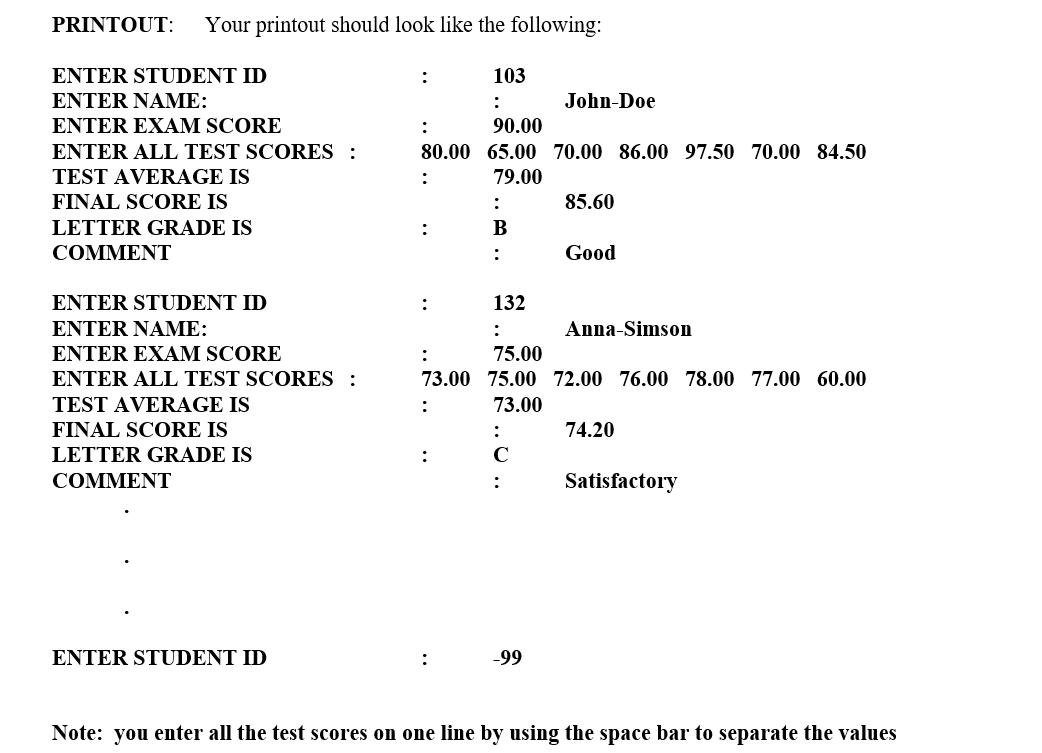 PRINTOUT: Your printout should look like the following:

ENTER STUDENT ID : 103
ENTER NAME: : John-Doe
ENTER EXAM SCORE : 90.00
ENTER ALL TEST SCORES : 80.00 65.00 70.00 86.00 97.50 70.00 84.50
TEST AVERAGE IS : 79.00
FINAL SCORE IS : 85.60
LETTER GRADE IS : B
COMMENT : Good

ENTER STUDENT ID : 132
ENTER NAME: : Anna-Simson
ENTER EXAM SCORE : 75.00
ENTER ALL TEST SCORES : 73.00 75.00 72.00 76.00 78.00 77.00 60.00
TEST AVERAGE IS : 73.00
FINAL SCORE IS : 74.20
LETTER GRADE IS : C
COMMENT : Satisfactory
.
.
.

ENTER STUDENT ID : -99

Note: you enter all the test scores on one line by using the space bar to separate the values